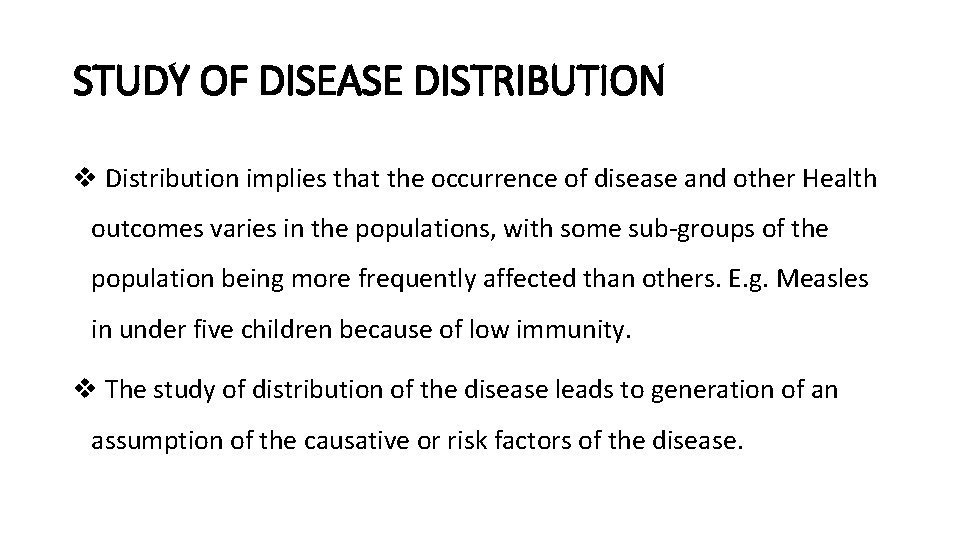 STUDY OF DISEASE DISTRIBUTION

❖ Distribution implies that the occurrence of disease and other Health outcomes varies in the populations, with some sub-groups of the population being more frequently affected than others. E.g. Measles in under five children because of low immunity.

❖ The study of distribution of the disease leads to generation of an assumption of the causative or risk factors of the disease.